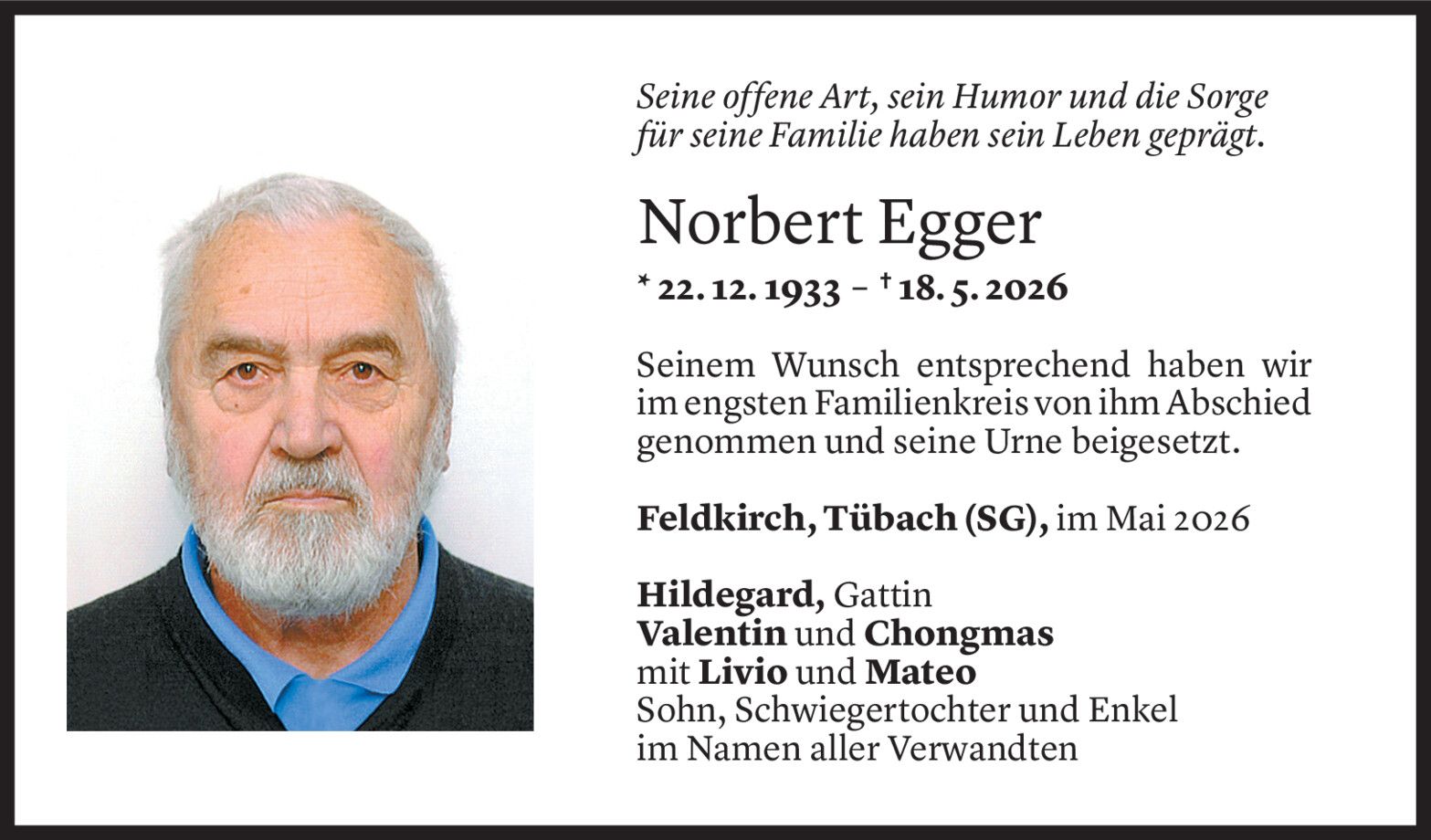 Seine offene Art, sein Humor und die Sorge für seine Familie haben sein Leben geprägt.

Norbert Egger

* 22. 12. 1933 – † 18. 5. 2026

Seinem Wunsch entsprechend haben wir im engsten Familienkreis von ihm Abschied genommen und seine Urne beigesetzt.

Feldkirch, Tübach (SG), im Mai 2026

Hildegard, Gattin
Valentin und Chongmas
mit Livio und Mateo
Sohn, Schwiegertochter und Enkel
im Namen aller Verwandten